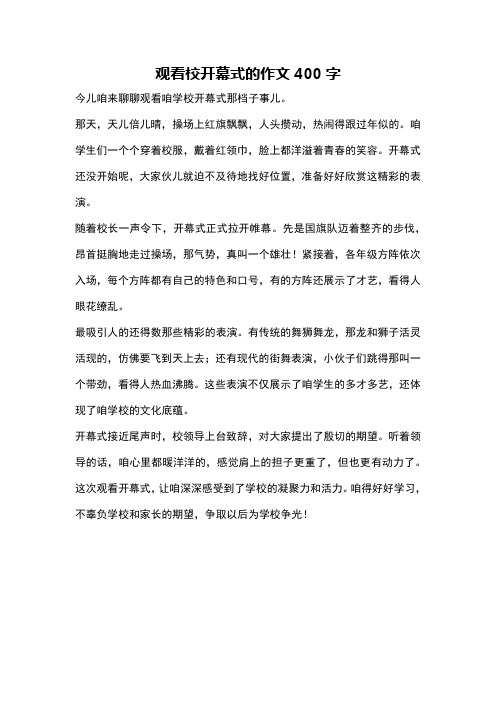 观看校开幕式的作文 400 字

今儿咱来聊聊观看咱学校开幕式那档子事儿。

那天，天儿倍儿晴，操场上红旗飘飘，人头攒动，热闹得跟过年似的。咱学生们一个个穿着校服，戴着红领巾，脸上都洋溢着青春的笑容。开幕式还没开始呢，大家伙儿就迫不及待地找好位置，准备好好欣赏这精彩的表演。

随着校长一声令下，开幕式正式拉开帷幕。先是国旗队迈着整齐的步伐，昂首挺胸地走过操场，那气势，真叫一个雄壮！紧接着，各年级方阵依次入场，每个方阵都有自己的特色和口号，有的方阵还展示了才艺，看得人眼花缭乱。

最吸引人的还得数那些精彩的表演。有传统的舞狮舞龙，那龙和狮子活灵活现的，仿佛要飞到天上去；还有现代的街舞表演，小伙子们跳得那叫一个带劲，看得人热血沸腾。这些表演不仅展示了咱学生的多才多艺，还体现了咱学校的文化底蕴。

开幕式接近尾声时，校领导上台致辞，对大家提出了殷切的期望。听着领导的话，咱心里都暖洋洋的，感觉肩上的担子更重了，但也更有动力了。

这次观看开幕式，让咱深深感受到了学校的凝聚力和活力。咱得好好学习，不辜负学校和家长的期望，争取以后为学校争光！